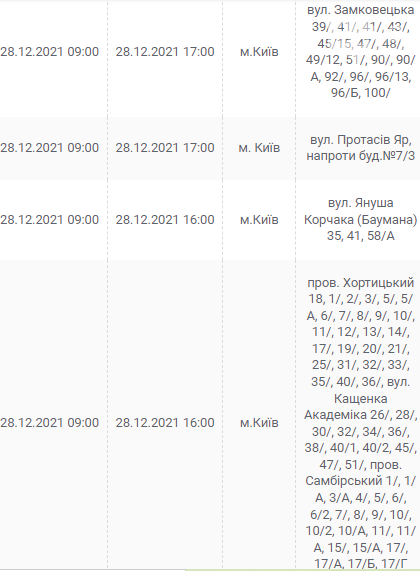 | 28.12.2021 09:00 | 28.12.2021 17:00 | м.Київ | вул. Замковецька 39/, 41/, 41/, 43/, 45/15, 47/, 48/, 49/12, 51/, 90/, 90/А, 92/, 96/, 96/13, 96/Б, 100/ |
|---|---|---|---|
| 28.12.2021 09:00 | 28.12.2021 17:00 | м. Київ | вул. Протасів Яр, напроти буд.№7/3 |
| 28.12.2021 09:00 | 28.12.2021 16:00 | м.Київ | вул. Януша Корчака (Баумана) 35, 41, 58/А |
| 28.12.2021 09:00 | 28.12.2021 16:00 | м.Київ | пров. Хортицький 18, 1/, 2/, 3/, 5/, 5/А, 6/, 7/, 8/, 9/, 10/, 11/, 12/, 13/, 14/, 17/, 19/, 20/, 21/, 25/, 31/, 32/, 33/, 35/, 40/, 36/, вул. Кащенка Академіка 26/, 28/, 30/, 32/, 34/, 36/, 38/, 40/1, 40/2, 45/, 47/, 51/, пров. Самбірський 1/, 1/А, 3/А, 4/, 5/, 6/, 6/2, 7/, 8/, 9/, 10/, 10/2, 10/А, 11/, 11/А, 15/, 15/А, 17/, 17/А, 17/Б, 17/Г |